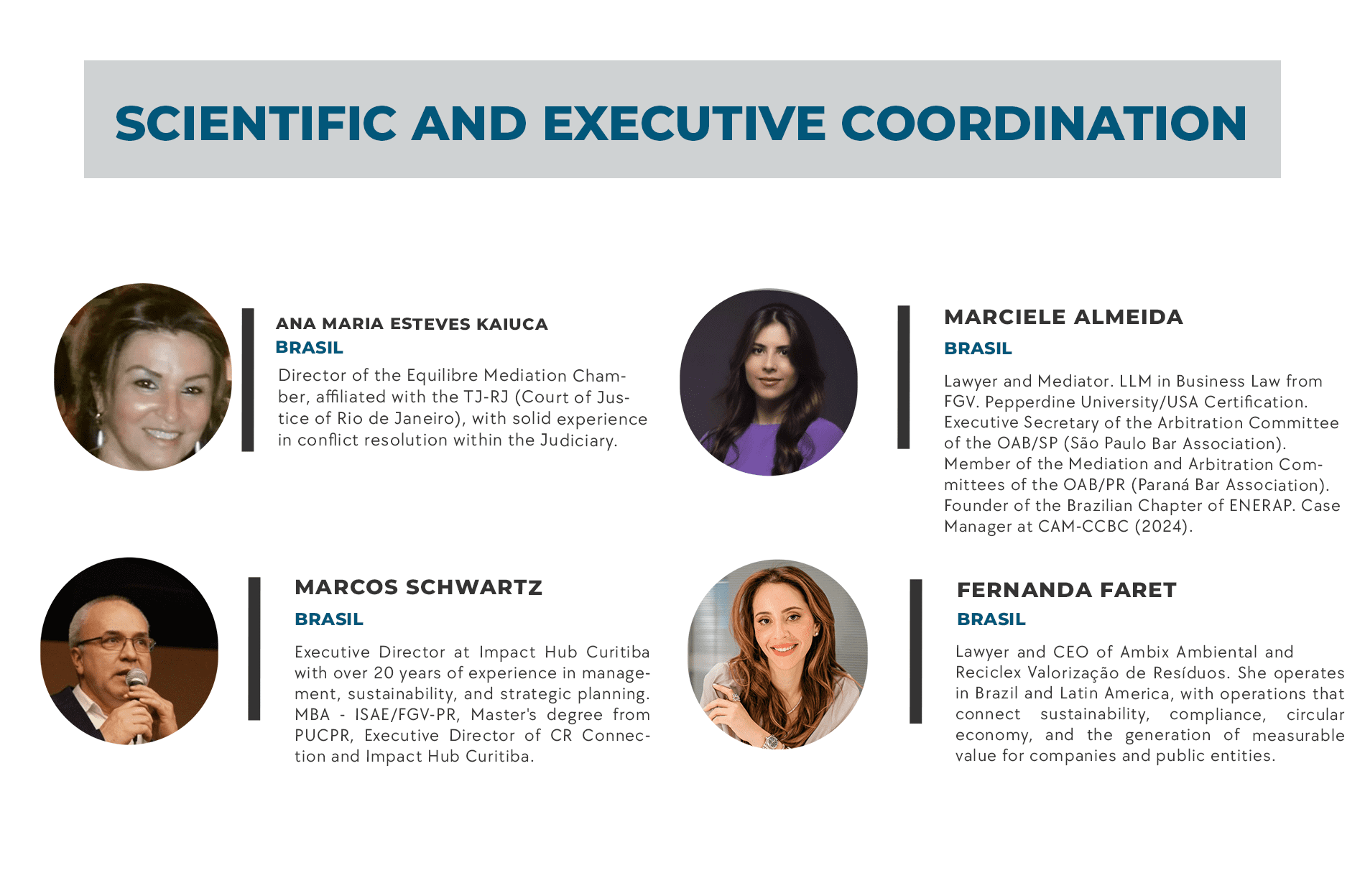 SCIENTIFIC AND EXECUTIVE COORDINATION

ANA MARIA ESTEVES KAIUCA
BRASIL

Director of the Equilibre Mediation Chamber, affiliated with the TJ-RJ (Court of Justice of Rio de Janeiro), with solid experience in conflict resolution within the Judiciary.

MARCOS SCHWARTZ
BRASIL

Executive Director at Impact Hub Curitiba with over 20 years of experience in management, sustainability, and strategic planning. MBA - ISAE/FGV-PR, Master's degree from PUCPR, Executive Director of CR Connection and Impact Hub Curitiba.

MARCIELE ALMEIDA
BRASIL

Lawyer and Mediator. LLM in Business Law from FGV. Pepperdine University/USA Certification. Executive Secretary of the Arbitration Committee of the OAB/SP (São Paulo Bar Association). Member of the Mediation and Arbitration Committees of the OAB/PR (Paraná Bar Association). Founder of the Brazilian Chapter of ENERAP. Case Manager at CAM-CCBC (2024).

FERNANDA FARET
BRASIL

Lawyer and CEO of Ambix Ambiental and Reciclex Valorização de Resíduos. She operates in Brazil and Latin America, with operations that connect sustainability, compliance, circular economy, and the generation of measurable value for companies and public entities.